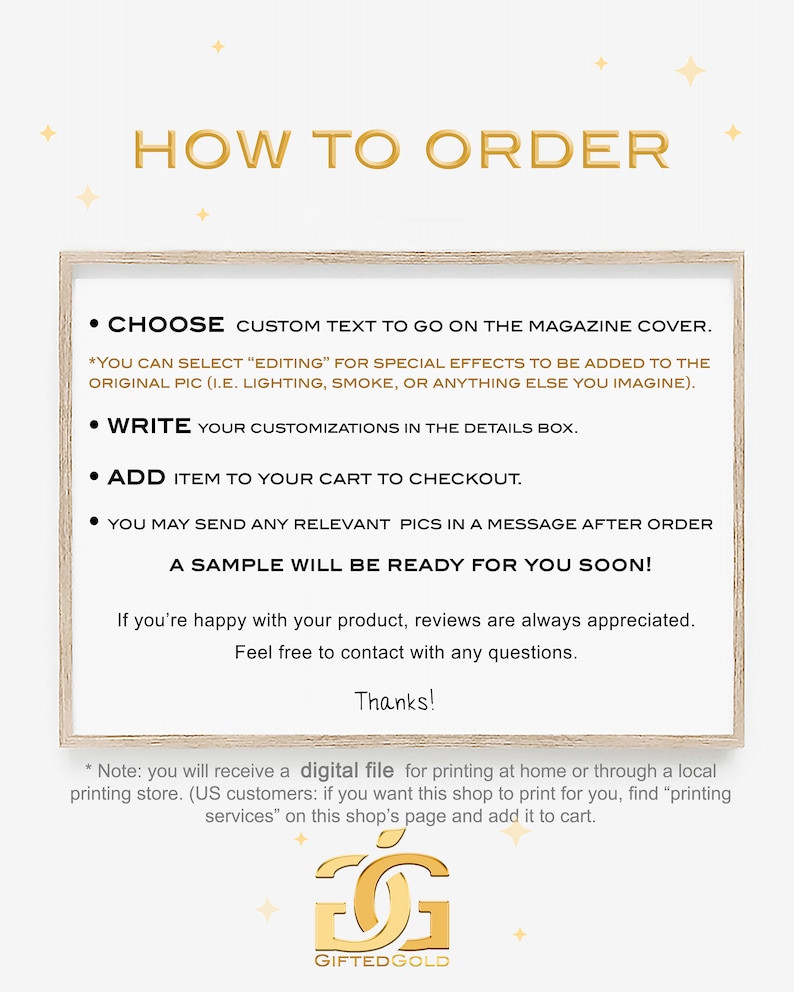 HOW TO ORDER

• CHOOSE CUSTOM TEXT TO GO ON THE MAGAZINE COVER.

*YOU CAN SELECT "EDITING" FOR SPECIAL EFFECTS TO BE ADDED TO THE ORIGINAL PIC (I.E. LIGHTING, SMOKE, OR ANYTHING ELSE YOU IMAGINE).

• WRITE YOUR CUSTOMIZATIONS IN THE DETAILS BOX.

• ADD ITEM TO YOUR CART TO CHECKOUT.

• YOU MAY SEND ANY RELEVANT PICS IN A MESSAGE AFTER ORDER

A SAMPLE WILL BE READY FOR YOU SOON!

If you're happy with your product, reviews are always appreciated.

Feel free to contact with any questions.

Thanks!

* Note: you will receive a digital file for printing at home or through a local printing store. (US customers: if you want this shop to print for you, find "printing services" on this shop's page and add it to cart.

GIFTEDGOLD